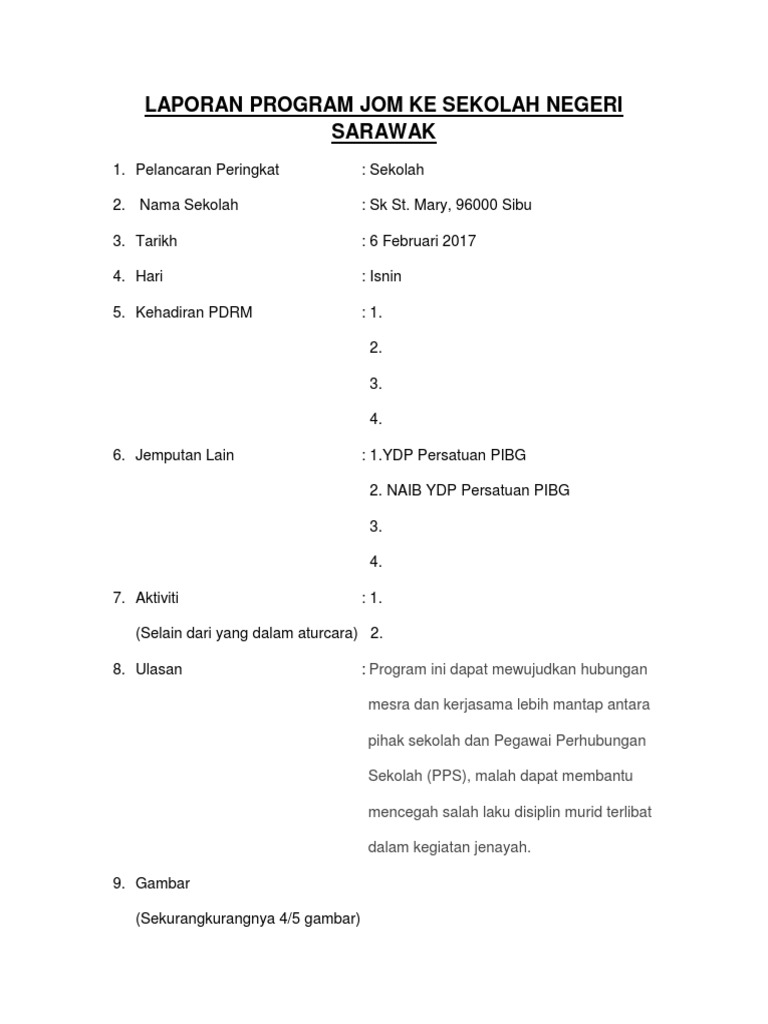 LAPORAN PROGRAM JOM KE SEKOLAH NEGERI SARAWAK

1. Pelancaran Peringkat : Sekolah

2. Nama Sekolah : Sk St. Mary, 96000 Sibu

3. Tarikh : 6 Februari 2017

4. Hari : Isnin

5. Kehadiran PDRM : 1.

2.

3.

4.

6. Jemputan Lain : 1.YDP Persatuan PIBG

2. NAIB YDP Persatuan PIBG

3.

4.

7. Aktiviti : 1.

(Selain dari yang dalam aturcara) 2.

8. Ulasan : Program ini dapat mewujudkan hubungan mesra dan kerjasama lebih mantap antara pihak sekolah dan Pegawai Perhubungan Sekolah (PPS), malah dapat membantu mencegah salah laku disiplin murid terlibat dalam kegiatan jenayah.

9. Gambar

(Sekurangkurangnya 4/5 gambar)